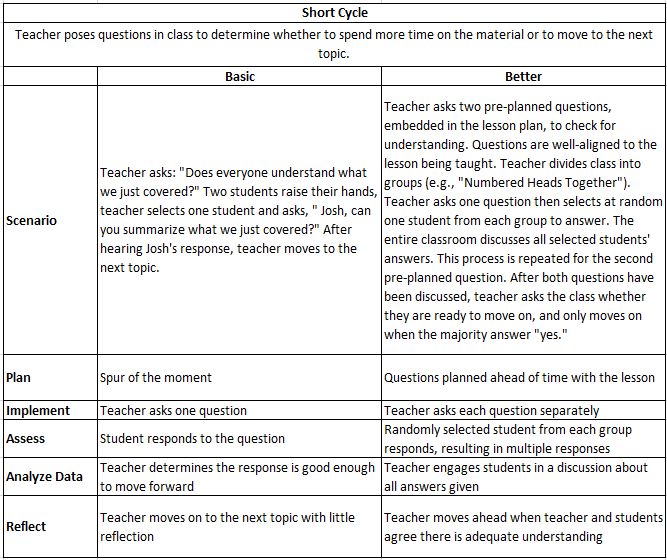 Short Cycle

Teacher poses questions in class to determine whether to spend more time on the material or to move to the next topic.

| | Basic | Better |
|---|---|---|
| Scenario | Teacher asks: "Does everyone understand what we just covered?" Two students raise their hands, teacher selects one student and asks, " Josh, can you summarize what we just covered?" After hearing Josh's response, teacher moves to the next topic. | Teacher asks two pre-planned questions, embedded in the lesson plan, to check for understanding. Questions are well-aligned to the lesson being taught. Teacher divides class into groups (e.g., "Numbered Heads Together"). Teacher asks one question then selects at random one student from each group to answer. The entire classroom discusses all selected students' answers. This process is repeated for the second pre-planned question. After both questions have been discussed, teacher asks the class whether they are ready to move on, and only moves on when the majority answer "yes." |
| Plan | Spur of the moment | Questions planned ahead of time with the lesson |
| Implement | Teacher asks one question | Teacher asks each question separately |
| Assess | Student responds to the question | Randomly selected student from each group responds, resulting in multiple responses |
| Analyze Data | Teacher determines the response is good enough to move forward | Teacher engages students in a discussion about all answers given |
| Reflect | Teacher moves on to the next topic with little reflection | Teacher moves ahead when teacher and students agree there is adequate understanding |